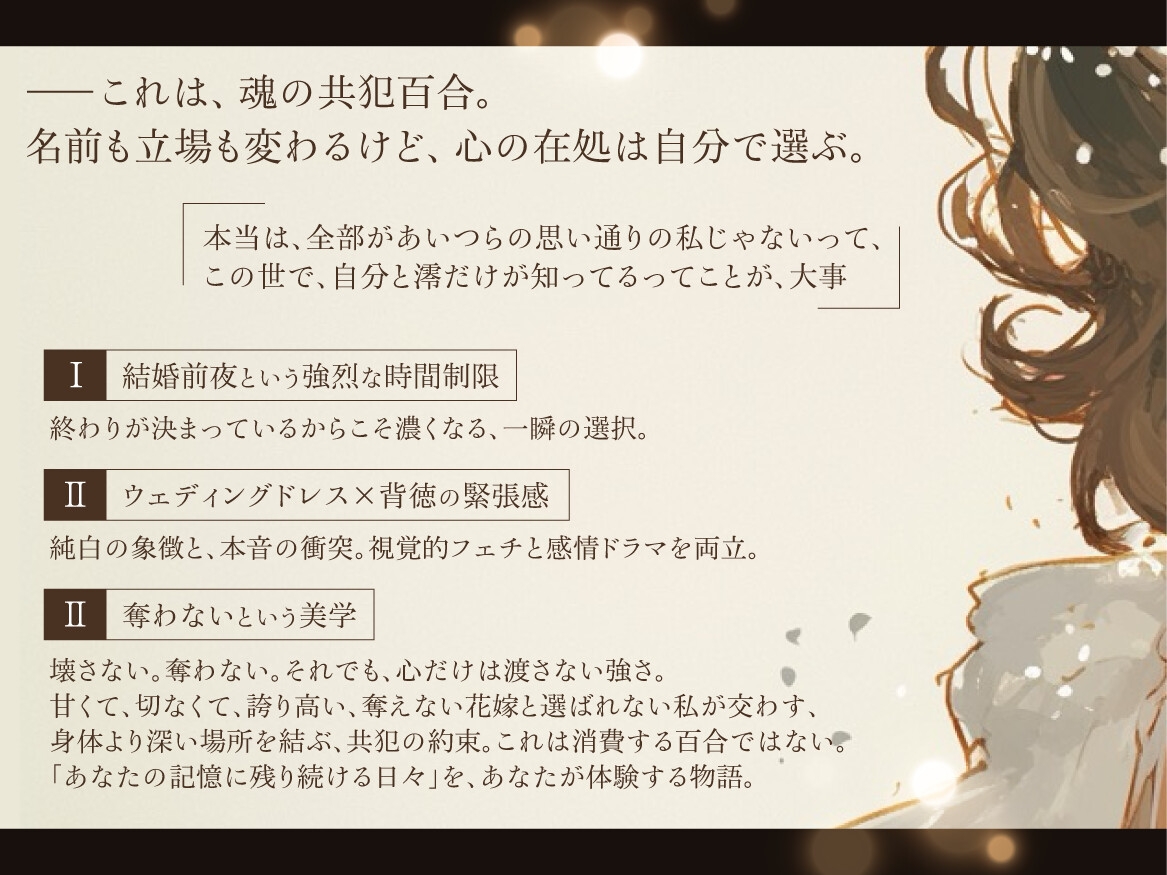 ――これは、魂の共犯百合。
名前も立場も変わるけど、心の在処は自分で選ぶ。

本当は、全部があいつらの思い通りの私じゃないって、
この世で、自分と澪だけが知ってるってことが、大事

Ⅰ 結婚前夜という強烈な時間制限

終わりが決まっているからこそ濃くなる、一瞬の選択。

Ⅱ ウェディングドレス×背徳の緊張感

純白の象徴と、本音の衝突。視覚的フェチと感情ドラマを両立。

Ⅱ 奪わないという美学

壊さない。奪わない。それでも、心だけは渡さない強さ。
甘くて、切なくて、誇り高い、奪えない花嫁と選ばれない私が交わす、
身体より深い場所を結ぶ、共犯の約束。これは消費する百合ではない。
「あなたの記憶に残り続ける日々」を、あなたが体験する物語。